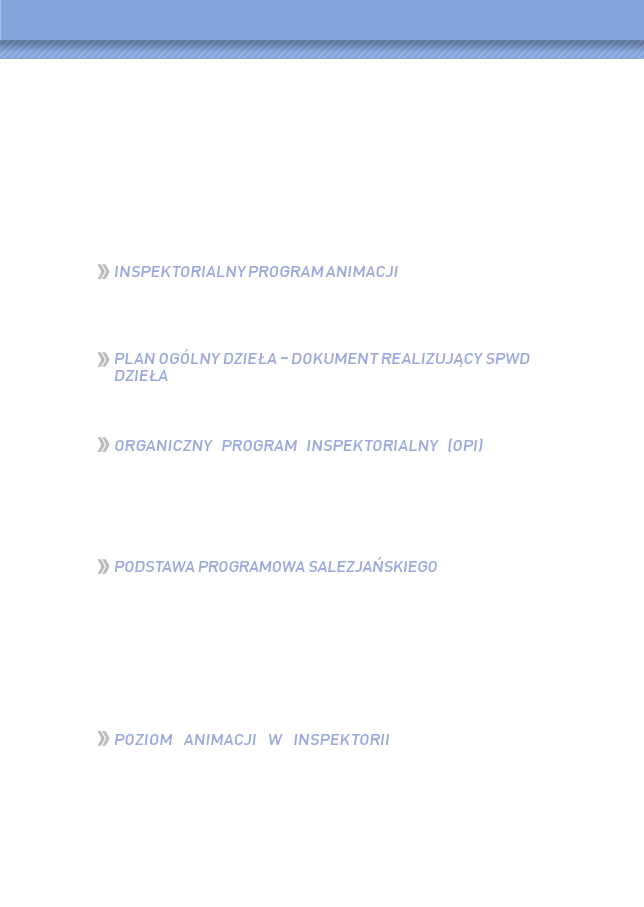 » INSPEKTORIALNY PROGRAM ANIMACJI

» PLAN OGÓLNY DZIEŁA – DOKUMENT REALIZUJĄCY SPWD DZIEŁA

» ORGANICZNY PROGRAM INSPEKTORIALNY (OPI)

» PODSTAWA PROGRAMOWA SALEZJAŃSKIEGO

» POZIOM ANIMACJI W INSPEKTORII